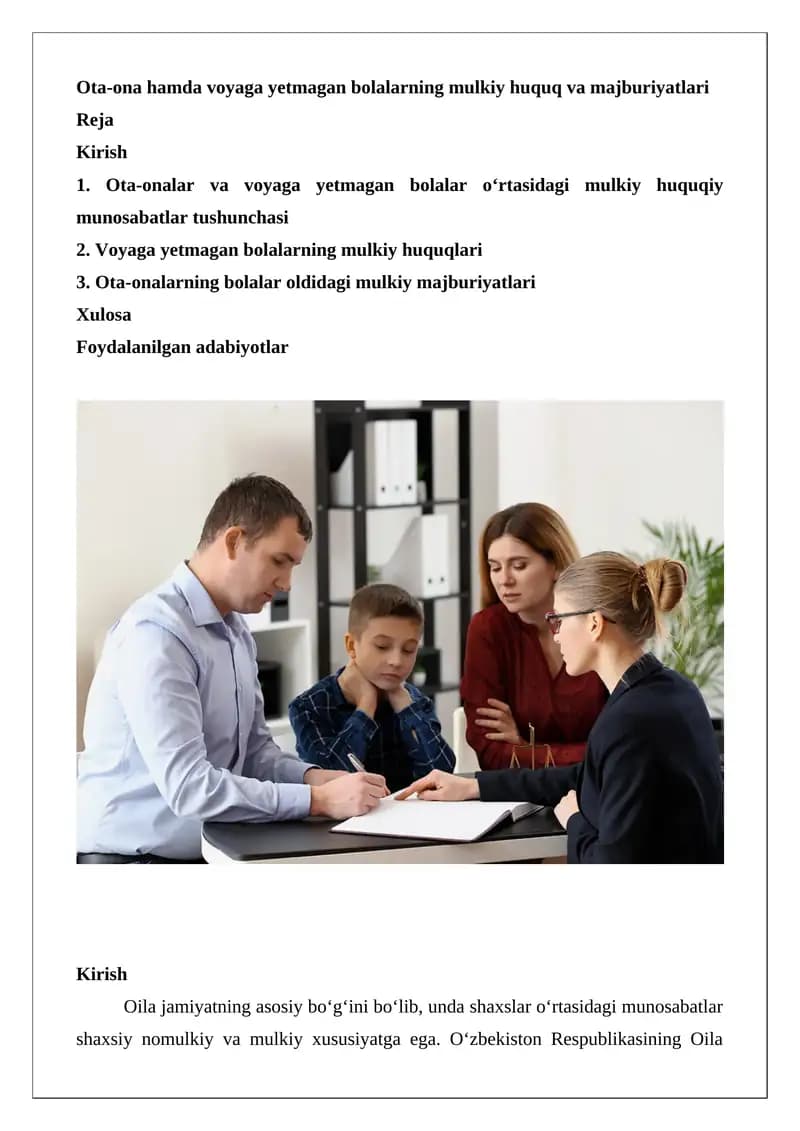 Ota-ona hamda voyaga yetmagan bolalarning mulkiy huquq va majburiyatlari
Reja
Kirish
1. Ota-onalar va voyaga yetmagan bolalar o‘rtasidagi mulkiy huquqiy munosabatlar tushunchasi
2. Voyaga yetmagan bolalarning mulkiy huquqlari
3. Ota-onalarning bolalar oldidagi mulkiy majburiyatlari
Xulosa
Foydalanilgan adabiyotlar

Kirish
Oila jamiyatning asosiy bo‘g‘ini bo‘lib, unda shaxslar o‘rtasidagi munosabatlar shaxsiy nomulkiy va mulkiy xususiyatga ega. O‘zbekiston Respublikasining Oila